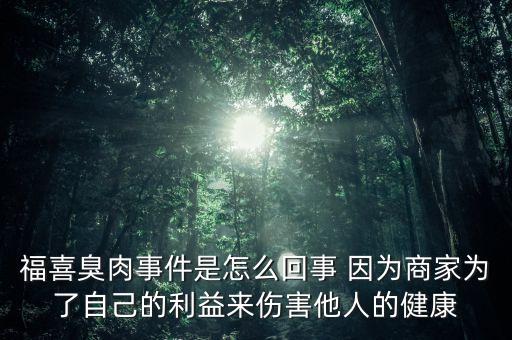 福喜臭肉事件是怎么回事 因为商家为了自己的利益来伤害他人的健康